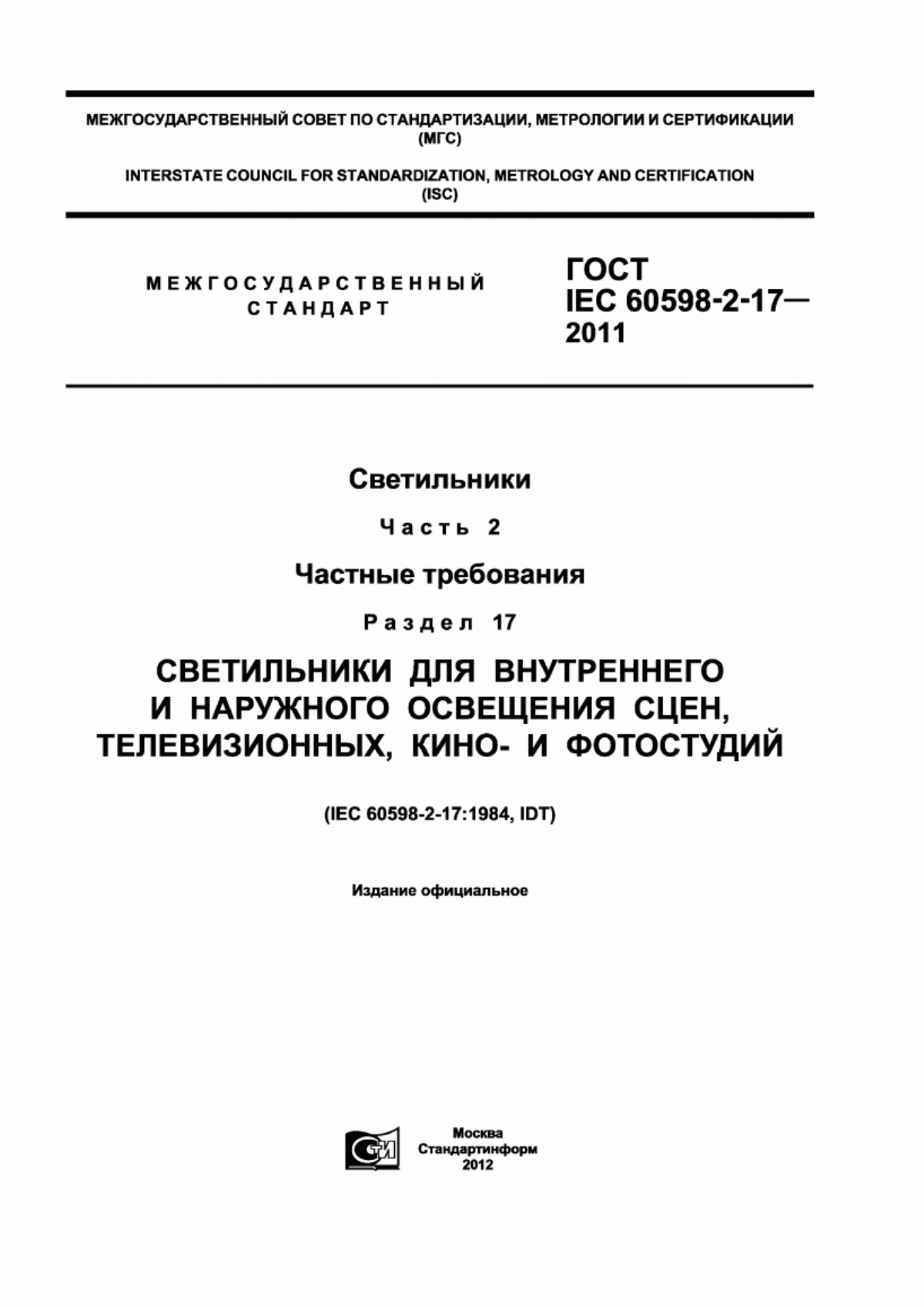 МЕЖГОСУДАРСТВЕННЫЙ СОВЕТ ПО СТАНДАРТИЗАЦИИ, МЕТРОЛОГИИ И СЕРТИФИКАЦИИ (МГС)

INTERSTATE COUNCIL FOR STANDARDIZATION, METROLOGY AND CERTIFICATION (ISC)

МЕЖГОСУДАРСТВЕННЫЙ СТАНДАРТ

ГОСТ IEC 60598-2-17— 2011

Светильники

Часть 2

Частные требования

Раздел 17

СВЕТИЛЬНИКИ ДЛЯ ВНУТРЕННЕГО И НАРУЖНОГО ОСВЕЩЕНИЯ СЦЕН, ТЕЛЕВИЗИОННЫХ, КИНО- И ФОТОСТУДИЙ

(IEC 60598-2-17:1984, IDT)

Издание официальное

СТИ

Москва
Стандартинформ
2012